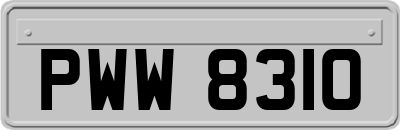 PWW 8310